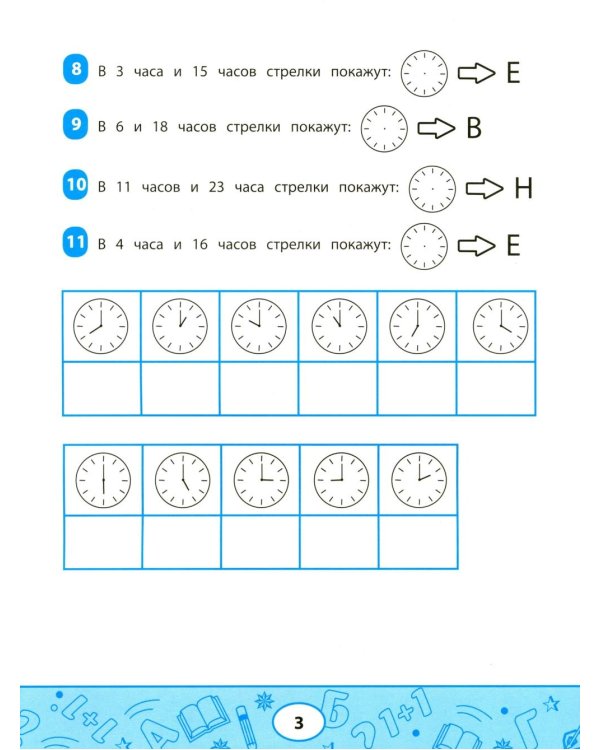 8 В 3 часа и 15 часов стрелки покажут: ⇨ Е

9 В 6 и 18 часов стрелки покажут: ⇨ В

10 В 11 часов и 23 часа стрелки покажут: ⇨ Н

11 В 4 часа и 16 часов стрелки покажут: ⇨ Е

3